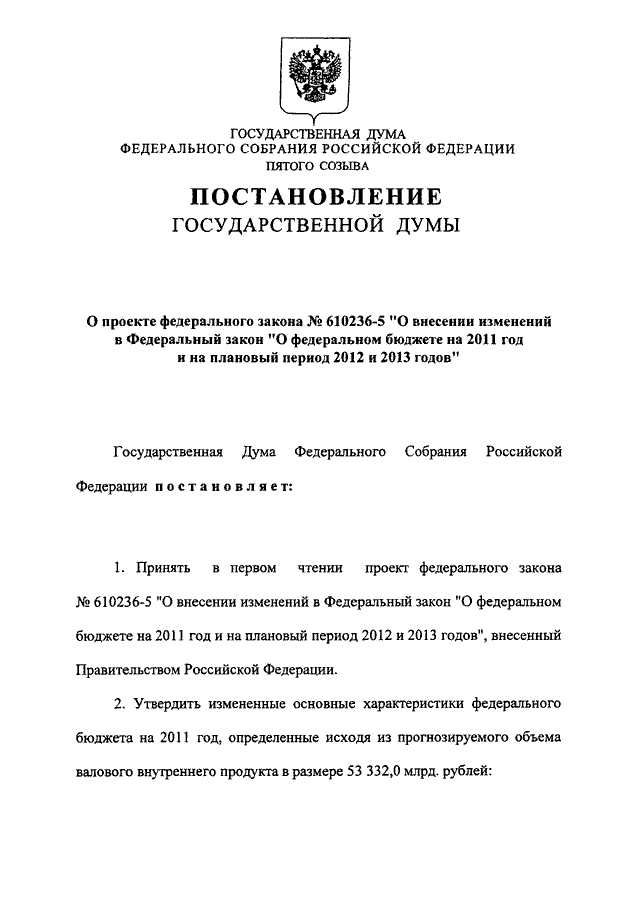 ГОСУДАРСТВЕННАЯ ДУМА
ФЕДЕРАЛЬНОГО СОБРАНИЯ РОССИЙСКОЙ ФЕДЕРАЦИИ
ПЯТОГО СОЗЫВА

ПОСТАНОВЛЕНИЕ
ГОСУДАРСТВЕННОЙ ДУМЫ

О проекте федерального закона № 610236-5 "О внесении изменений в Федеральный закон "О федеральном бюджете на 2011 год и на плановый период 2012 и 2013 годов"

Государственная Дума Федерального Собрания Российской Федерации постановляет:

1. Принять в первом чтении проект федерального закона № 610236-5 "О внесении изменений в Федеральный закон "О федеральном бюджете на 2011 год и на плановый период 2012 и 2013 годов", внесенный Правительством Российской Федерации.

2. Утвердить измененные основные характеристики федерального бюджета на 2011 год, определенные исходя из прогнозируемого объема валового внутреннего продукта в размере 53 332,0 млрд. рублей: